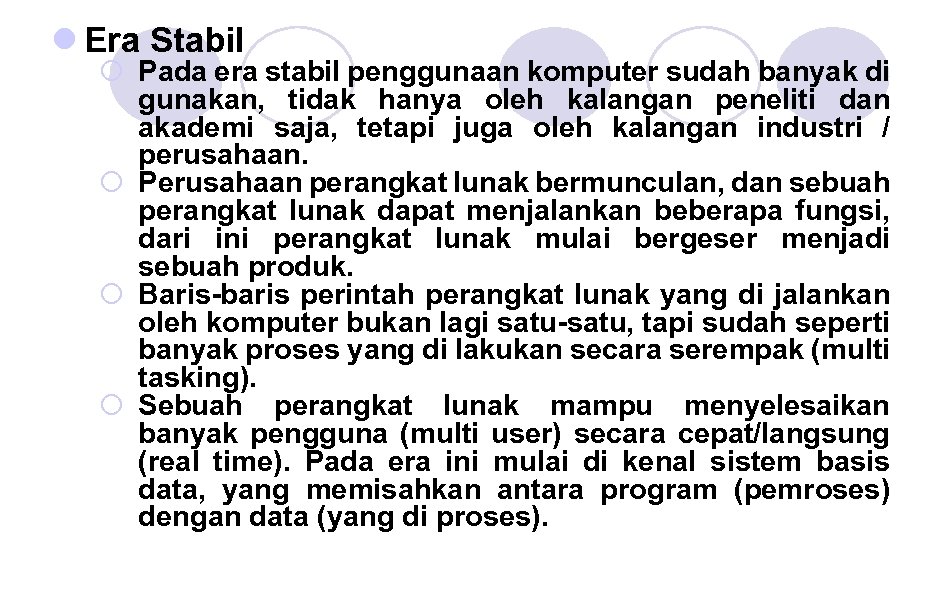 Era Stabil

Pada era stabil penggunaan komputer sudah banyak di gunakan, tidak hanya oleh kalangan peneliti dan akademi saja, tetapi juga oleh kalangan industri / perusahaan.

Perusahaan perangkat lunak bermunculan, dan sebuah perangkat lunak dapat menjalankan beberapa fungsi, dari ini perangkat lunak mulai bergeser menjadi sebuah produk.

Baris-baris perintah perangkat lunak yang di jalankan oleh komputer bukan lagi satu-satu, tapi sudah seperti banyak proses yang di lakukan secara serempak (multi tasking).

Sebuah perangkat lunak mampu menyelesaikan banyak pengguna (multi user) secara cepat/langsung (real time). Pada era ini mulai di kenal sistem basis data, yang memisahkan antara program (pemroses) dengan data (yang di proses).